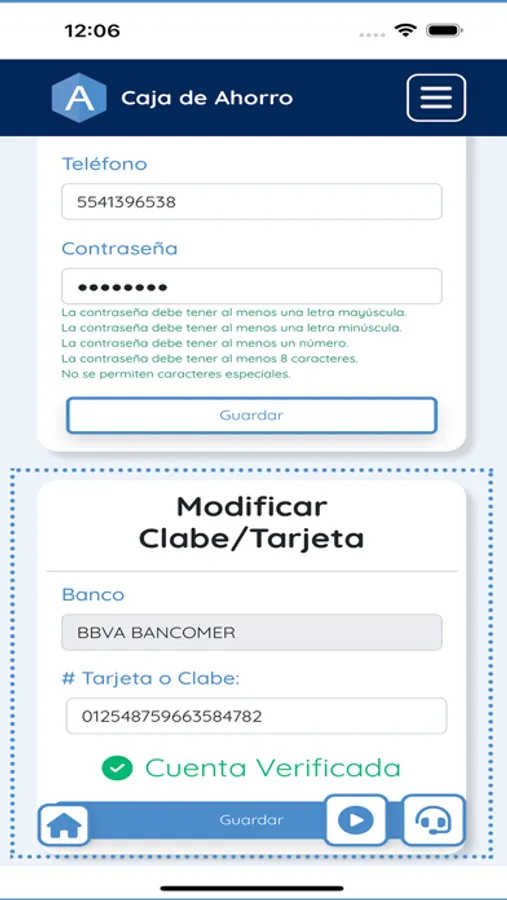 12:06

A Caja de Ahorro

Teléfono

5541396538

Contraseña

••••••••

La contraseña debe tener al menos una letra mayúscula.
La contraseña debe tener al menos una letra minúscula.
La contraseña debe tener al menos un número.
La contraseña debe tener al menos 8 caracteres.
No se permiten caracteres especiales.

Guardar

Modificar Clabe/Tarjeta

Banco

BBVA BANCOMER

# Tarjeta o Clabe:

012548759663584782

Cuenta Verificada

Guardar